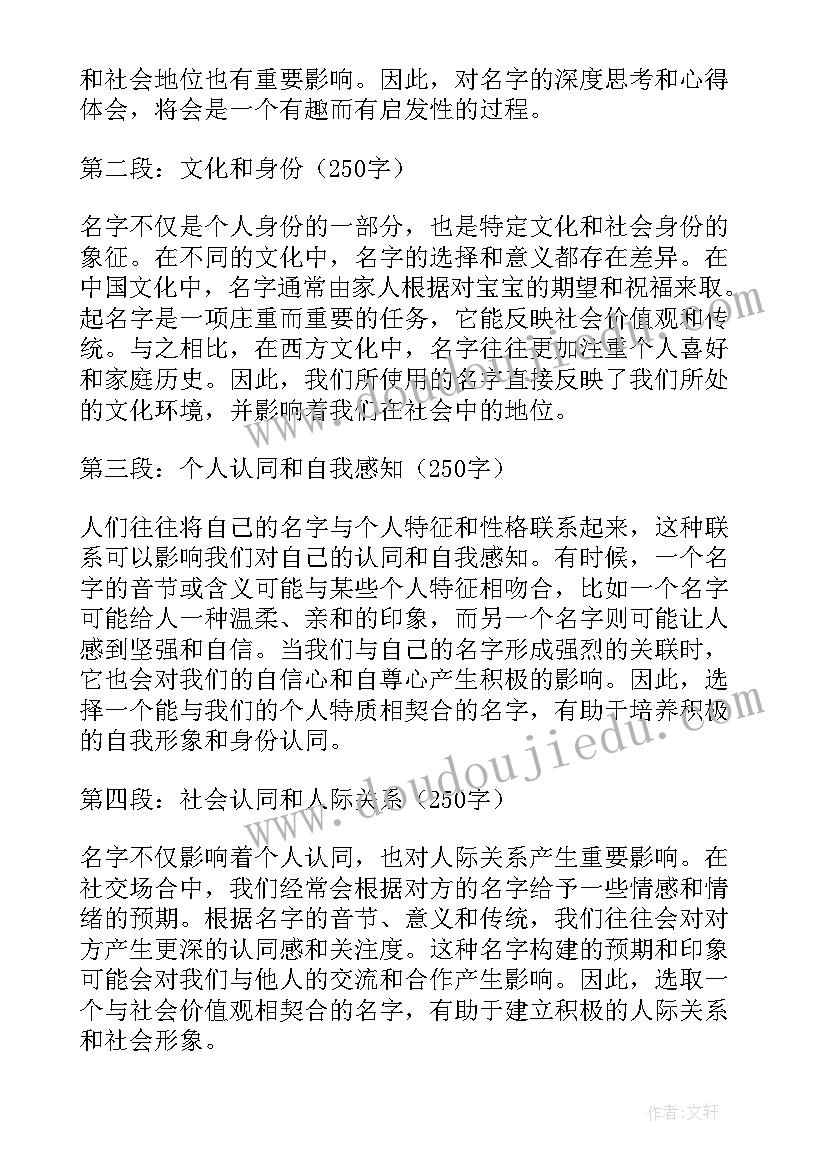 和社会地位也有重要影响。因此，对名字的深度思考和心得体会，将会是一个有趣而有启发性的过程。

第二段：文化和身份（250字）

名字不仅是个人身份的一部分，也是特定文化和社会身份的象征。在不同的文化中，名字的选择和意义都存在差异。在中国文化中，名字通常由家人根据对宝宝的期望和祝福来取。起名字是一项庄重而重要的任务，它能反映社会价值观和传统。与之相比，在西方文化中，名字往往更加注重个人喜好和家庭历史。因此，我们所使用的名字直接反映了我们所处的文化环境，并影响着我们在社会中的地位。

第三段：个人认同和自我感知（250字）

人们往往将自己的名字与个人特征和性格联系起来，这种联系可以影响我们对自己的认同和自我感知。有时候，一个名字的音节或含义可能与某些个人特征相吻合，比如一个名字可能给人一种温柔、亲和的印象，而另一个名字则可能让人感到坚强和自信。当我们与自己的名字形成强烈的关联时，它也会对我们的自信心和自尊心产生积极的影响。因此，选择一个能与我们的个人特质相契合的名字，有助于培养积极的自我形象和身份认同。

第四段：社会认同和人际关系（250字）

名字不仅影响着个人认同，也对人际关系产生重要影响。在社交场合中，我们经常会根据对方的名字给予一些情感和情绪的预期。根据名字的音节、意义和传统，我们往往会对对方产生更深的认同感和关注度。这种名字构建的预期和印象可能会对我们与他人的交流和合作产生影响。因此，选取一个与社会价值观相契合的名字，有助于建立积极的人际关系和社会形象。

www.doudoujiedu.com

作者：文轩